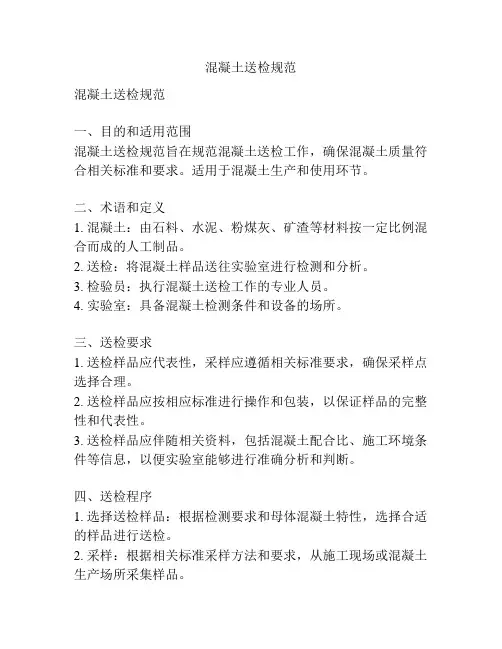 混凝土送检规范

混凝土送检规范

一、目的和适用范围
混凝土送检规范旨在规范混凝土送检工作，确保混凝土质量符合相关标准和要求。适用于混凝土生产和使用环节。

二、术语和定义
1. 混凝土：由石料、水泥、粉煤灰、矿渣等材料按一定比例混合而成的人工制品。
2. 送检：将混凝土样品送往实验室进行检测和分析。
3. 检验员：执行混凝土送检工作的专业人员。
4. 实验室：具备混凝土检测条件和设备的场所。

三、送检要求
1. 送检样品应代表性，采样应遵循相关标准要求，确保采样点选择合理。
2. 送检样品应按相应标准进行操作和包装，以保证样品的完整性和代表性。
3. 送检样品应伴随相关资料，包括混凝土配合比、施工环境条件等信息，以便实验室能够进行准确分析和判断。

四、送检程序
1. 选择送检样品：根据检测要求和母体混凝土特性，选择合适的样品进行送检。
2. 采样：根据相关标准采样方法和要求，从施工现场或混凝土生产场所采集样品。